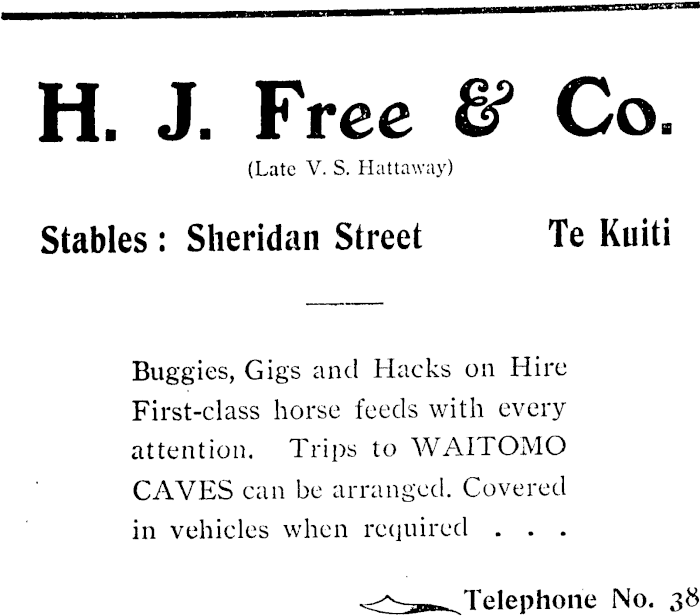 H. J. Free & Co.

(Late V. S. Hattaway)

Stables : Sheridan Street Te Kuiti

Buggies, Gigs and Hacks on Hire First-class horse feeds with every attention. Trips to WAITOMO CAVES can be arranged. Covered in vehicles when required . . .

Telephone No. 38